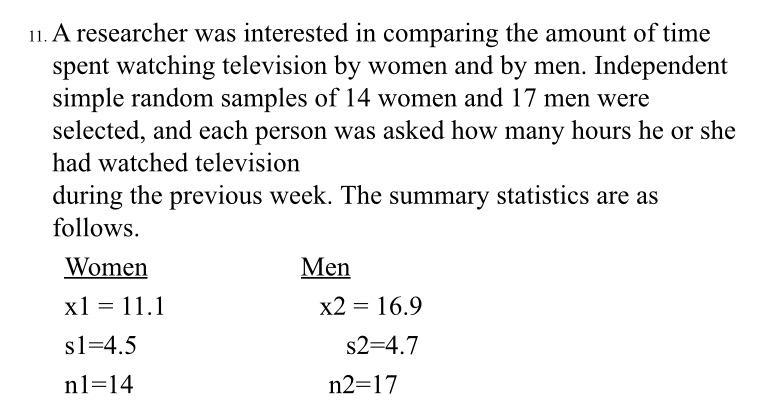 11. A researcher was interested in comparing the amount of time spent watching television by women and by men. Independent simple random samples of 14 women and 17 men were selected, and each person was asked how many hours he or she had watched television

during the previous week. The summary statistics are as follows.

| Women | Men |
|---|---|
| x1 = 11.1 | x2 = 16.9 |
| s1=4.5 | s2=4.7 |
| n1=14 | n2=17 |